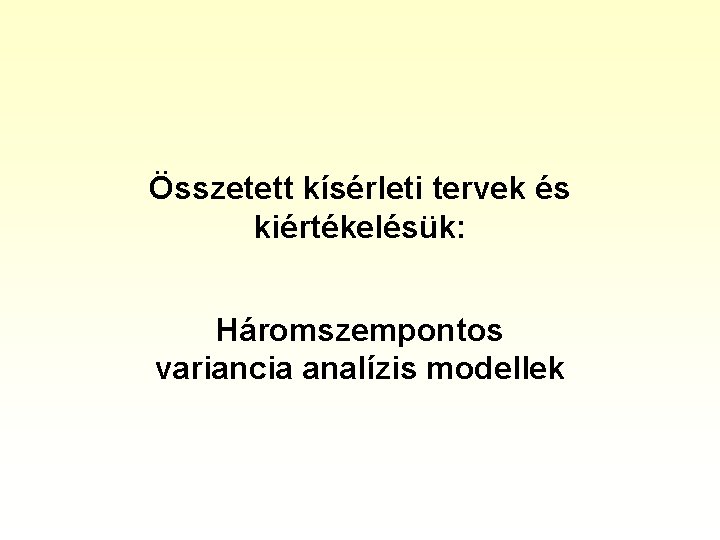 Összetett kísérleti tervek és kiértékelésük:

Háromszempontos variancia analízis modellek